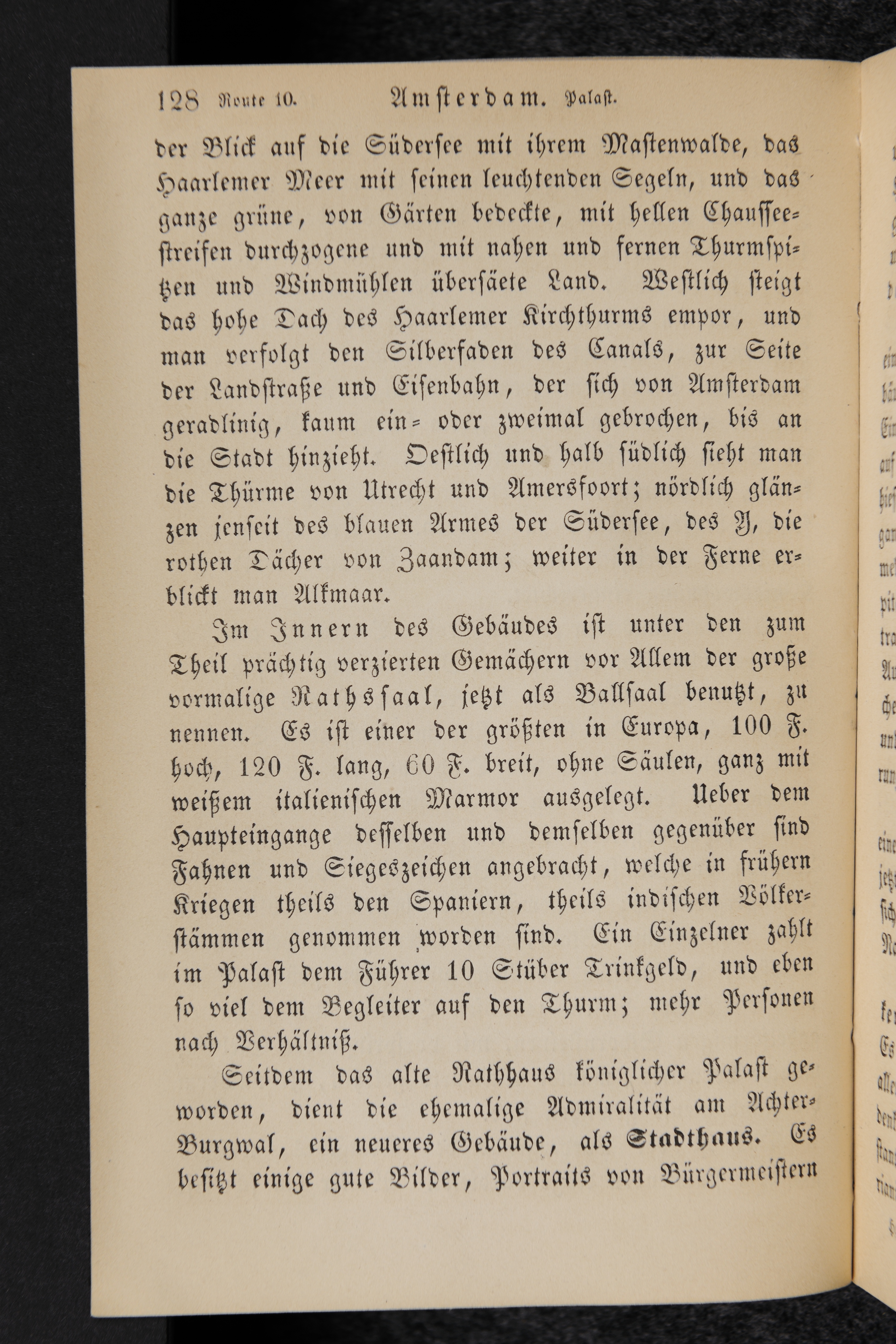 128 Route 10. Amsterdam. Palast.

der Blick auf die Südersee mit ihrem Mastenwalde, das Haarlemer Meer mit seinen leuchtenden Segeln, und das ganze grüne, von Gärten bedeckte, mit hellen Chausseestreifen durchzogene und mit nahen und fernen Thurmspitzen und Windmühlen übersäete Land. Westlich steigt das hohe Dach des Haarlemer Kirchthurms empor, und man verfolgt den Silberfaden des Canals, zur Seite der Landstraße und Eisenbahn, der sich von Amsterdam geradlinig, kaum ein- oder zweimal gebrochen, bis an die Stadt hinzieht. Oestlich und halb südlich sieht man die Thürme von Utrecht und Amersfoort; nördlich glänzen jenseit des blauen Armes der Südersee, des Y, die rothen Dächer von Zaandam; weiter in der Ferne erblickt man Alkmaar.

Im Innern des Gebäudes ist unter den zum Theil prächtig verzierten Gemächern vor Allem der große vormalige Rathssaal, jetzt als Ballsaal benutzt, zu nennen. Es ist einer der größten in Europa, 100 F. hoch, 120 F. lang, 60 F. breit, ohne Säulen, ganz mit weißem italienischen Marmor ausgelegt. Ueber dem Haupteingange desselben und demselben gegenüber sind Fahnen und Siegeszeichen angebracht, welche in frühern Kriegen theils den Spaniern, theils indischen Völkerstämmen genommen worden sind. Ein Einzelner zahlt im Palast dem Führer 10 Stüber Trinkgeld, und eben so viel dem Begleiter auf den Thurm; mehr Personen nach Verhältniß.

Seitdem das alte Rathhaus königlicher Palast geworden, dient die ehemalige Admiralität am Achter-Burgwal, ein neueres Gebäude, als Stadthaus. Es besitzt einige gute Bilder, Portraits von Bürgermeistern